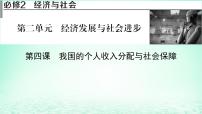 必修2　经济与社会

第二单元　经济发展与社会进步

第四课　我国的个人收入分配与社会保障